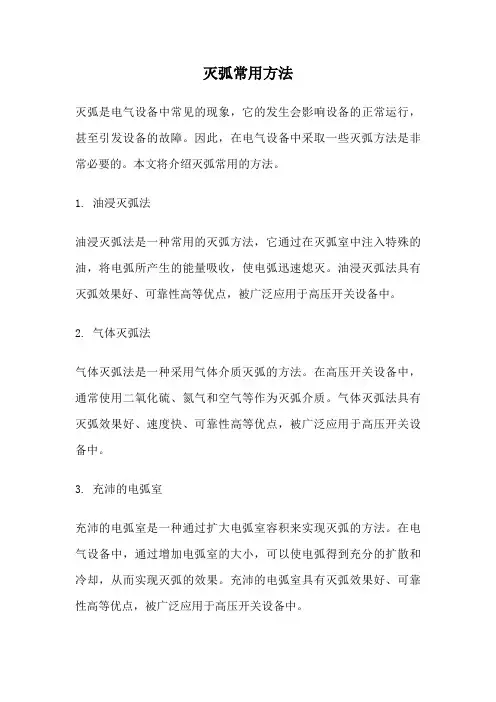 灭弧常用方法

灭弧是电气设备中常见的现象，它的发生会影响设备的正常运行，甚至引发设备的故障。因此，在电气设备中采取一些灭弧方法是非常必要的。本文将介绍灭弧常用的方法。

1. 油浸灭弧法

油浸灭弧法是一种常用的灭弧方法，它通过在灭弧室中注入特殊的油，将电弧所产生的能量吸收，使电弧迅速熄灭。油浸灭弧法具有灭弧效果好、可靠性高等优点，被广泛应用于高压开关设备中。

2. 气体灭弧法

气体灭弧法是一种采用气体介质灭弧的方法。在高压开关设备中，通常使用二氧化硫、氮气和空气等作为灭弧介质。气体灭弧法具有灭弧效果好、速度快、可靠性高等优点，被广泛应用于高压开关设备中。

3. 充沛的电弧室

充沛的电弧室是一种通过扩大电弧室容积来实现灭弧的方法。在电气设备中，通过增加电弧室的大小，可以使电弧得到充分的扩散和冷却，从而实现灭弧的效果。充沛的电弧室具有灭弧效果好、可靠性高等优点，被广泛应用于高压开关设备中。